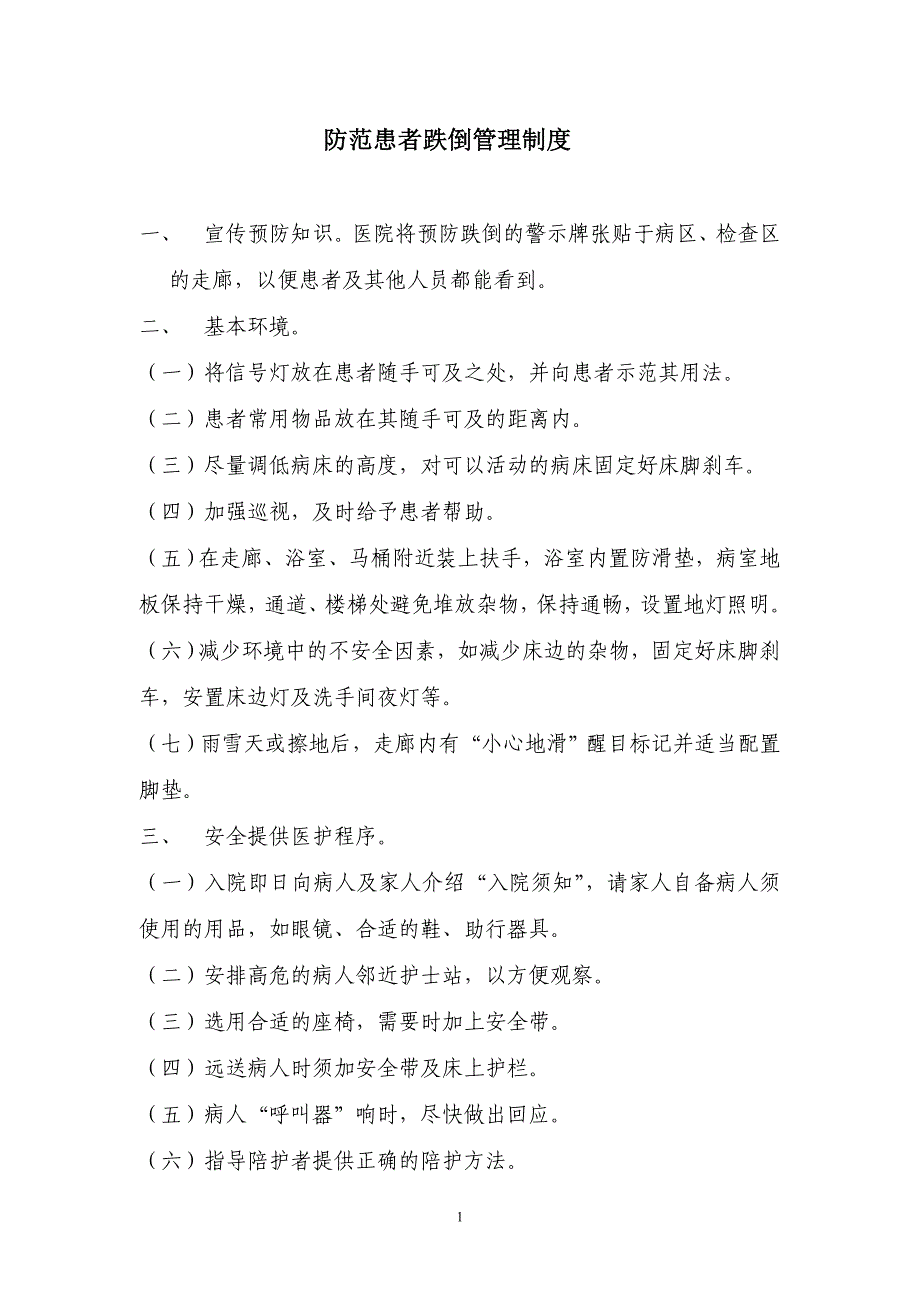 防范患者跌倒管理制度

一、 宣传预防知识。医院将预防跌倒的警示牌张贴于病区、检查区的走廊，以便患者及其他人员都能看到。

二、 基本环境。

（一）将信号灯放在患者随手可及之处，并向患者示范其用法。

（二）患者常用物品放在其随手可及的距离内。

（三）尽量调低病床的高度，对可以活动的病床固定好床脚刹车。

（四）加强巡视，及时给予患者帮助。

（五）在走廊、浴室、马桶附近装上扶手，浴室内置防滑垫，病室地板保持干燥，通道、楼梯处避免堆放杂物，保持通畅，设置地灯照明。

（六）减少环境中的不安全因素，如减少床边的杂物，固定好床脚刹车，安置床边灯及洗手间夜灯等。

（七）雨雪天或擦地后，走廊内有“小心地滑”醒目标记并适当配置脚垫。

三、 安全提供医护程序。

（一）入院即日向病人及家人介绍“入院须知”，请家人自备病人须使用的用品，如眼镜、合适的鞋、助行器具。

（二）安排高危的病人邻近护士站，以方便观察。

（三）选用合适的座椅，需要时加上安全带。

（四）远送病人时须加安全带及床上护栏。

（五）病人“呼叫器”响时，尽快做出回应。

（六）指导陪护者提供正确的陪护方法。

1